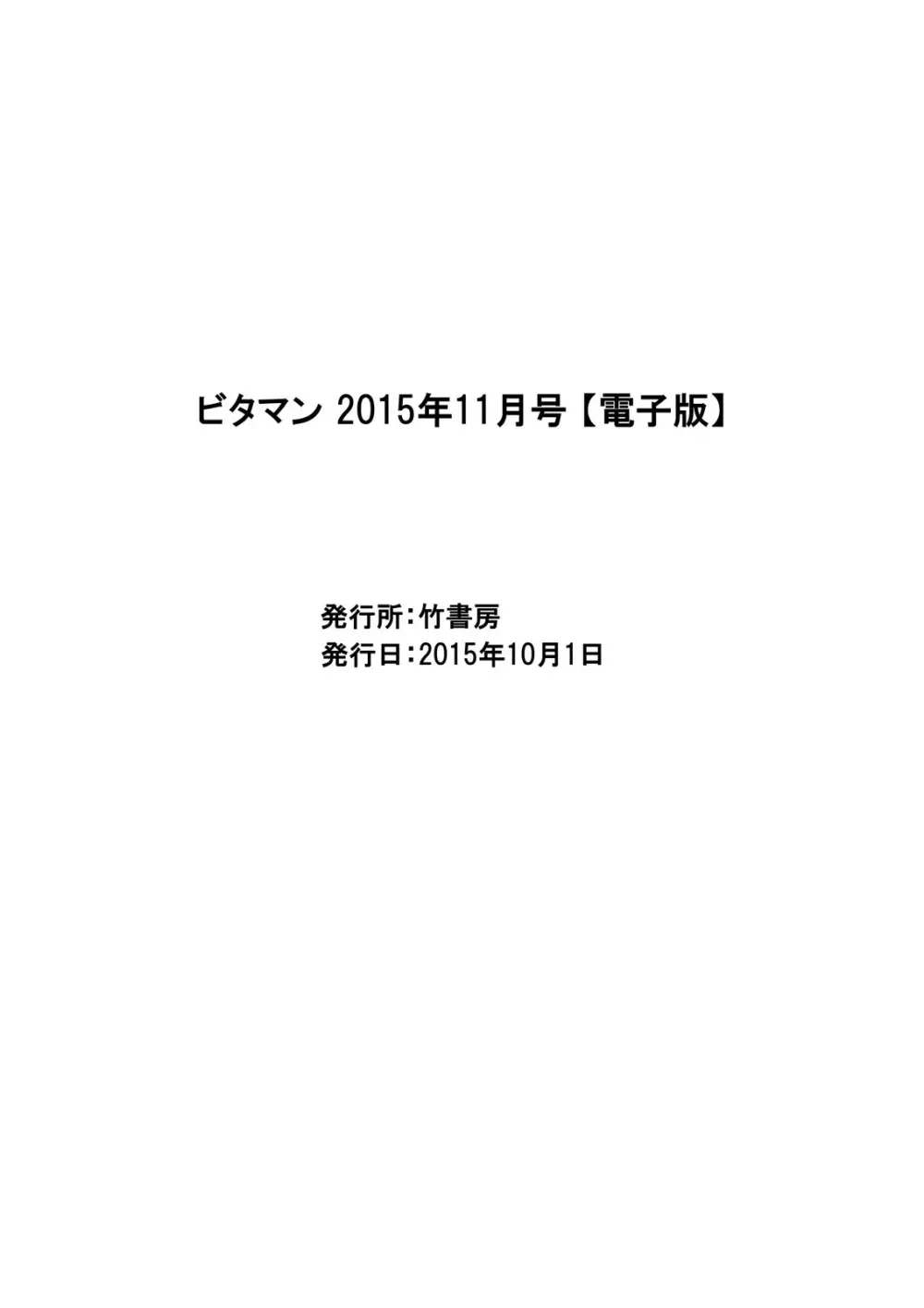 ビタマン 2015年11月号【電子版】

発行所：竹書房
発行日：2015年10月1日